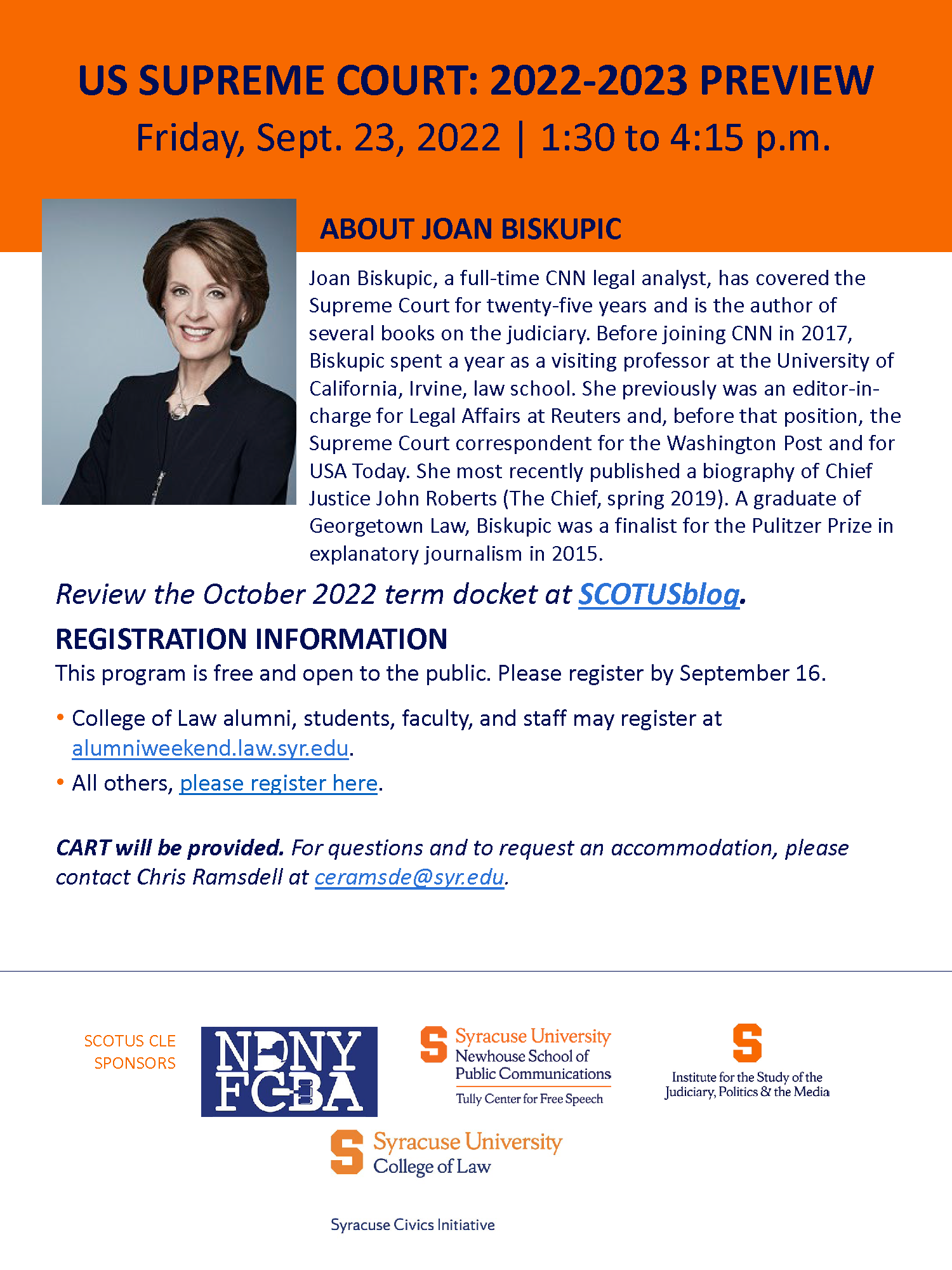 US SUPREME COURT: 2022-2023 PREVIEW
Friday, Sept. 23, 2022 | 1:30 to 4:15 p.m.

ABOUT JOAN BISKUPIC

Joan Biskupic, a full-time CNN legal analyst, has covered the Supreme Court for twenty-five years and is the author of several books on the judiciary. Before joining CNN in 2017, Biskupic spent a year as a visiting professor at the University of California, Irvine, law school. She previously was an editor-in-charge for Legal Affairs at Reuters and, before that position, the Supreme Court correspondent for the Washington Post and for USA Today. She most recently published a biography of Chief Justice John Roberts (The Chief, spring 2019). A graduate of Georgetown Law, Biskupic was a finalist for the Pulitzer Prize in explanatory journalism in 2015.

Review the October 2022 term docket at SCOTUSblog.

REGISTRATION INFORMATION

This program is free and open to the public. Please register by September 16.

• College of Law alumni, students, faculty, and staff may register at alumniweekend.law.syr.edu.
• All others, please register here.

CART will be provided. For questions and to request an accommodation, please contact Chris Ramsdell at ceramsde@syr.edu.

SCOTUS CLE SPONSORS

NDNY FCBA

Syracuse University Newhouse School of Public Communications
Tully Center for Free Speech

Institute for the Study of the Judiciary, Politics & the Media

Syracuse University College of Law

Syracuse Civics Initiative